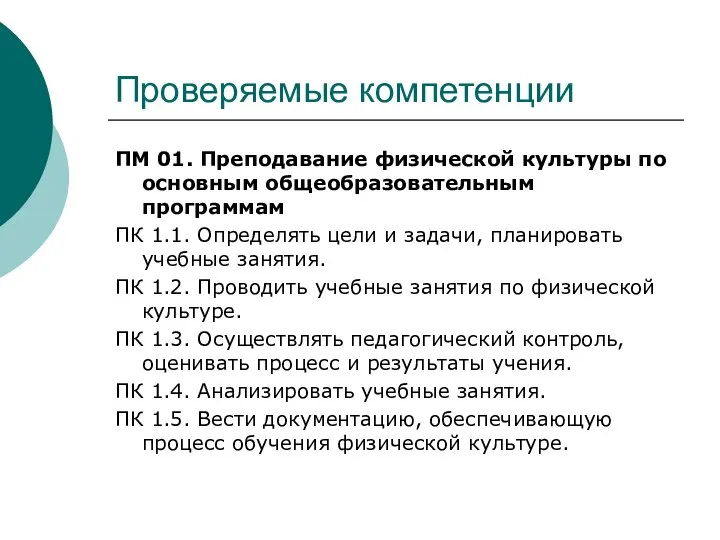 Проверяемые компетенции

ПМ 01. Преподавание физической культуры по основным общеобразовательным программам

ПК 1.1. Определять цели и задачи, планировать учебные занятия.

ПК 1.2. Проводить учебные занятия по физической культуре.

ПК 1.3. Осуществлять педагогический контроль, оценивать процесс и результаты учения.

ПК 1.4. Анализировать учебные занятия.

ПК 1.5. Вести документацию, обеспечивающую процесс обучения физической культуре.